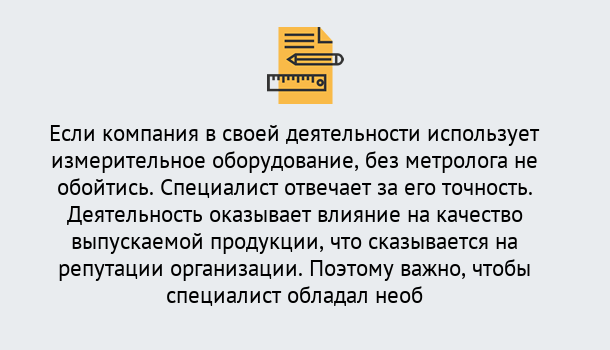 Если компания в своей деятельности использует измерительное оборудование, без метролога не обойтись. Специалист отвечает за его точность. Деятельность оказывает влияние на качество выпускаемой продукции, что сказывается на репутации организации. Поэтому важно, чтобы специалист обладал необ